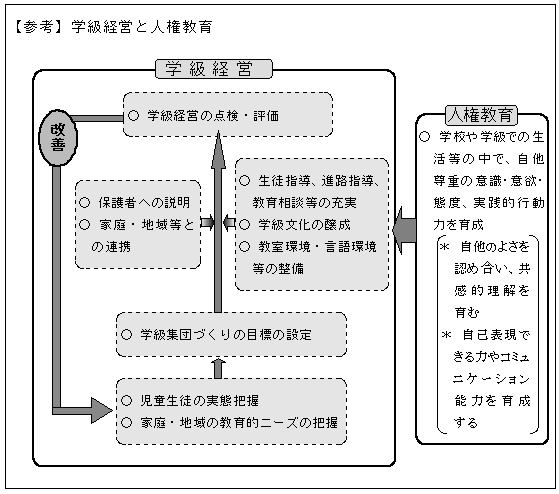 【参考】学級経営と人権教育

学級経営

改善

○ 学級経営の点検・評価

○ 保護者への説明
○ 家庭・地域等との連携

○ 生徒指導、進路指導、教育相談等の充実
○ 学級文化の醸成
○ 教室環境・言語環境等の整備

○ 学級集団づくりの目標の設定

○ 児童生徒の実態把握
○ 家庭・地域の教育的ニーズの把握

人権教育

○ 学校や学級での生活等の中で、自他尊重の意識・意欲・態度、実践的行動力を育成
＊ 自他のよさを認め合い、共感的理解を育む
＊ 自己表現できる力やコミュニケーション能力を育成する